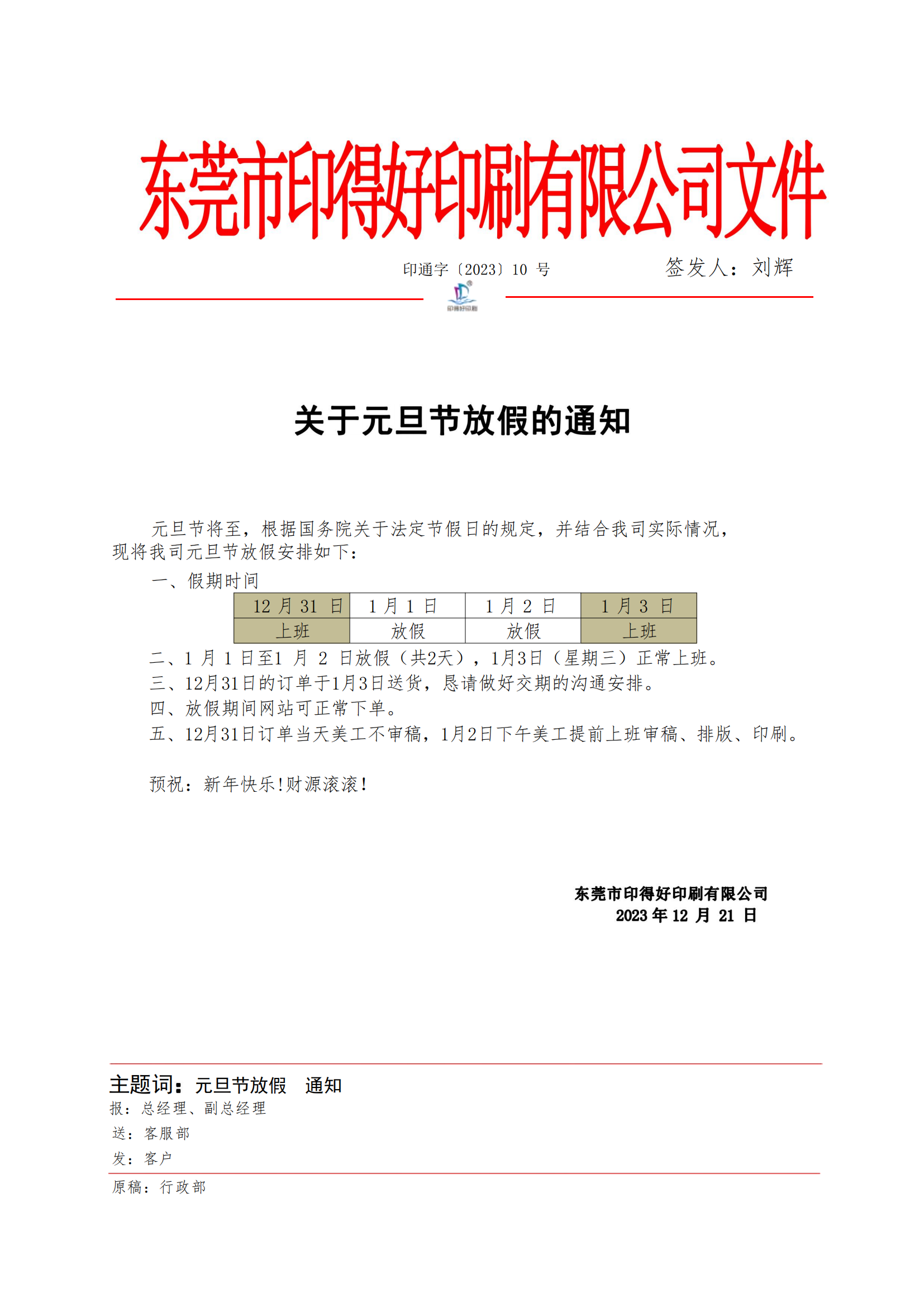 东莞市印得好印刷有限公司文件

印通字〔2023〕10 号　　签发人：刘辉

印得好印刷

关于元旦节放假的通知

元旦节将至，根据国务院关于法定节假日的规定，并结合我司实际情况，现将我司元旦节放假安排如下：

一、假期时间

| 12 月 31 日 | 1 月 1 日 | 1 月 2 日 | 1 月 3 日 |
|---|---|---|---|
| 上班 | 放假 | 放假 | 上班 |

二、1 月 1 日至1 月 2 日放假（共2天），1月3日（星期三）正常上班。
三、12月31日的订单于1月3日送货，恳请做好交期的沟通安排。
四、放假期间网站可正常下单。
五、12月31日订单当天美工不审稿，1月2日下午美工提前上班审稿、排版、印刷。

预祝：新年快乐!财源滚滚!

东莞市印得好印刷有限公司
2023 年 12 月 21 日

主题词：元旦节放假　通知
报：总经理、副总经理
送：客服部
发：客户
原稿：行政部